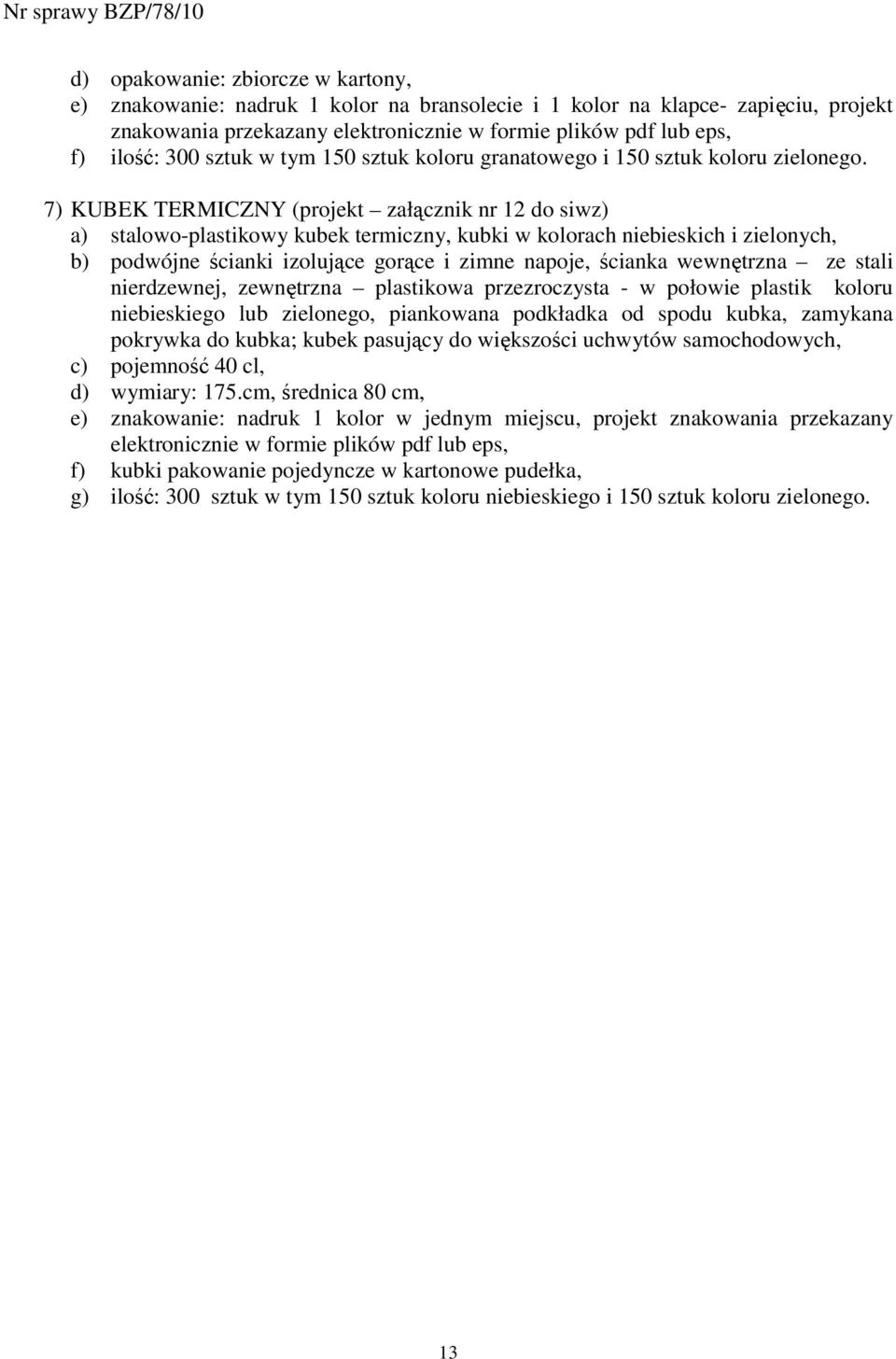 Nr sprawy BZP/78/10

d) opakowanie: zbiorcze w kartony,
e) znakowanie: nadruk 1 kolor na bransolecie i 1 kolor na klapce- zapięciu, projekt znakowania przekazany elektronicznie w formie plików pdf lub eps,
f) ilość: 300 sztuk w tym 150 sztuk koloru granatowego i 150 sztuk koloru zielonego.

7) KUBEK TERMICZNY (projekt – załącznik nr 12 do siwz)
a) stalowo-plastikowy kubek termiczny, kubki w kolorach niebieskich i zielonych,
b) podwójne ścianki izolujące gorące i zimne napoje, ścianka wewnętrzna – ze stali nierdzewnej, zewnętrzna – plastikowa przezroczysta - w połowie plastik koloru niebieskiego lub zielonego, piankowana podkładka od spodu kubka, zamykana pokrywka do kubka; kubek pasujący do większości uchwytów samochodowych,
c) pojemność 40 cl,
d) wymiary: 175.cm, średnica 80 cm,
e) znakowanie: nadruk 1 kolor w jednym miejscu, projekt znakowania przekazany elektronicznie w formie plików pdf lub eps,
f) kubki pakowanie pojedyncze w kartonowe pudełka,
g) ilość: 300 sztuk w tym 150 sztuk koloru niebieskiego i 150 sztuk koloru zielonego.

13